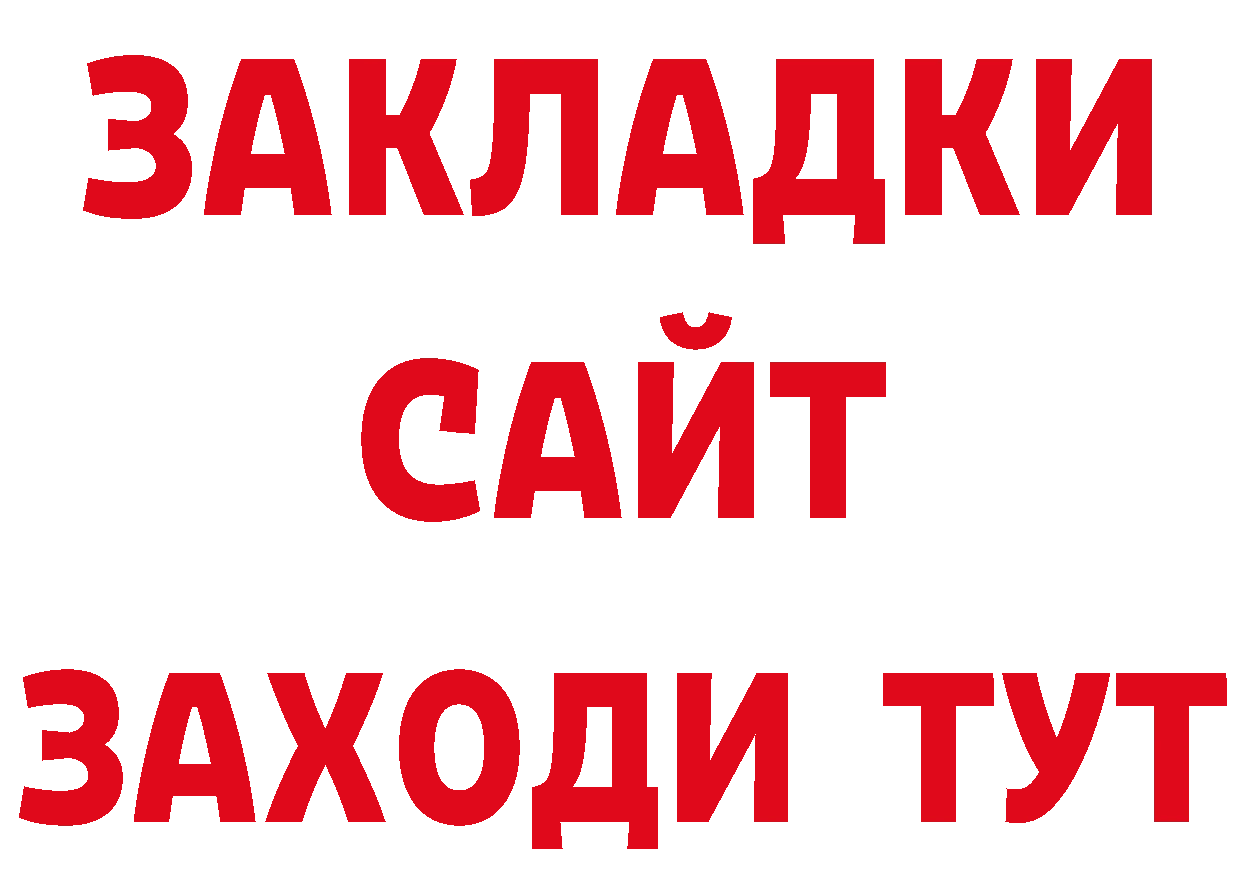 ЗАКЛАДКИ
САЙТ
ЗАХОДИ ТУТ